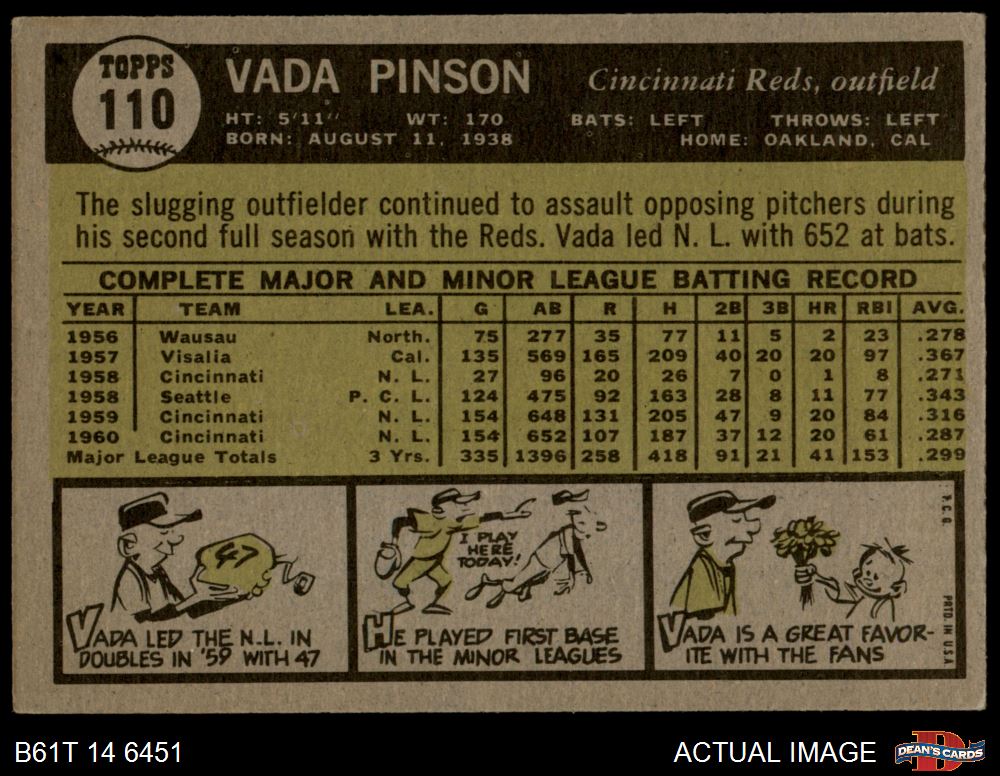 TOPPS
110

VADA PINSON

Cincinnati Reds, outfield

HT: 5'11" WT: 170 BATS: LEFT THROWS: LEFT
BORN: AUGUST 11, 1938 HOME: OAKLAND, CAL

The slugging outfielder continued to assault opposing pitchers during his second full season with the Reds. Vada led N. L. with 652 at bats.

COMPLETE MAJOR AND MINOR LEAGUE BATTING RECORD

| YEAR | TEAM | LEA. | G | AB | R | H | 2B | 3B | HR | RBI | AVG. |
|---|---|---|---|---|---|---|---|---|---|---|---|
| 1956 | Wausau | North. | 75 | 277 | 35 | 77 | 11 | 5 | 2 | 23 | .278 |
| 1957 | Visalia | Cal. | 135 | 569 | 165 | 209 | 40 | 20 | 20 | 97 | .367 |
| 1958 | Cincinnati | N. L. | 27 | 96 | 20 | 26 | 7 | 0 | 1 | 8 | .271 |
| 1958 | Seattle | P. C. L. | 124 | 475 | 92 | 163 | 28 | 8 | 11 | 77 | .343 |
| 1959 | Cincinnati | N. L. | 154 | 648 | 131 | 205 | 47 | 9 | 20 | 84 | .316 |
| 1960 | Cincinnati | N. L. | 154 | 652 | 107 | 187 | 37 | 12 | 20 | 61 | .287 |
| Major League Totals | | 3 Yrs. | 335 | 1396 | 258 | 418 | 91 | 21 | 41 | 153 | .299 |

47

VADA LED THE N.L. IN DOUBLES IN '59 WITH 47

I PLAY HERE TODAY!

HE PLAYED FIRST BASE IN THE MINOR LEAGUES

VADA IS A GREAT FAVORITE WITH THE FANS

T.C.G.

PRTD. IN U.S.A.

B61T 14 6451

ACTUAL IMAGE

DEAN'S CARDS